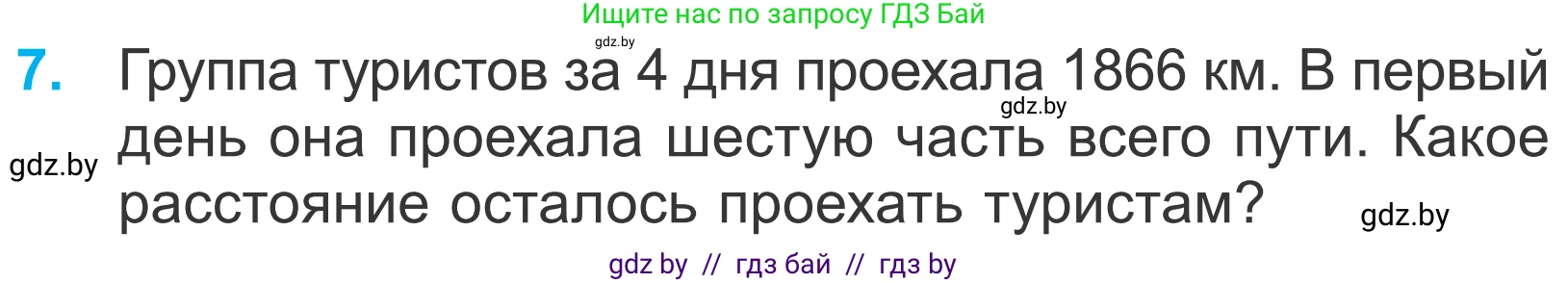 Ищите нас по запросу ГДЗ Бай

gdz.by

7. Группа туристов за 4 дня проехала 1866 км. В первый день она проехала шестую часть всего пути. Какое расстояние осталось проехать туристам?

gdz.by

gdz.by

gdz.by

gdz by // гдз бай // гдз by